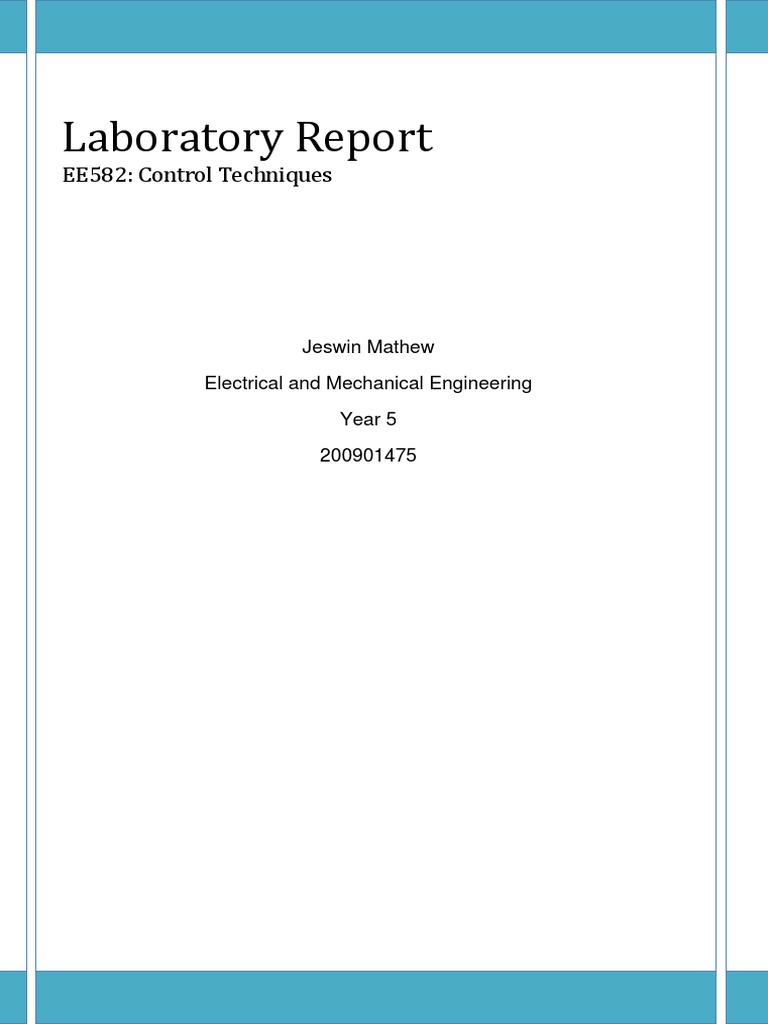 Laboratory Report
EE582: Control Techniques

Jeswin Mathew

Electrical and Mechanical Engineering

Year 5

200901475